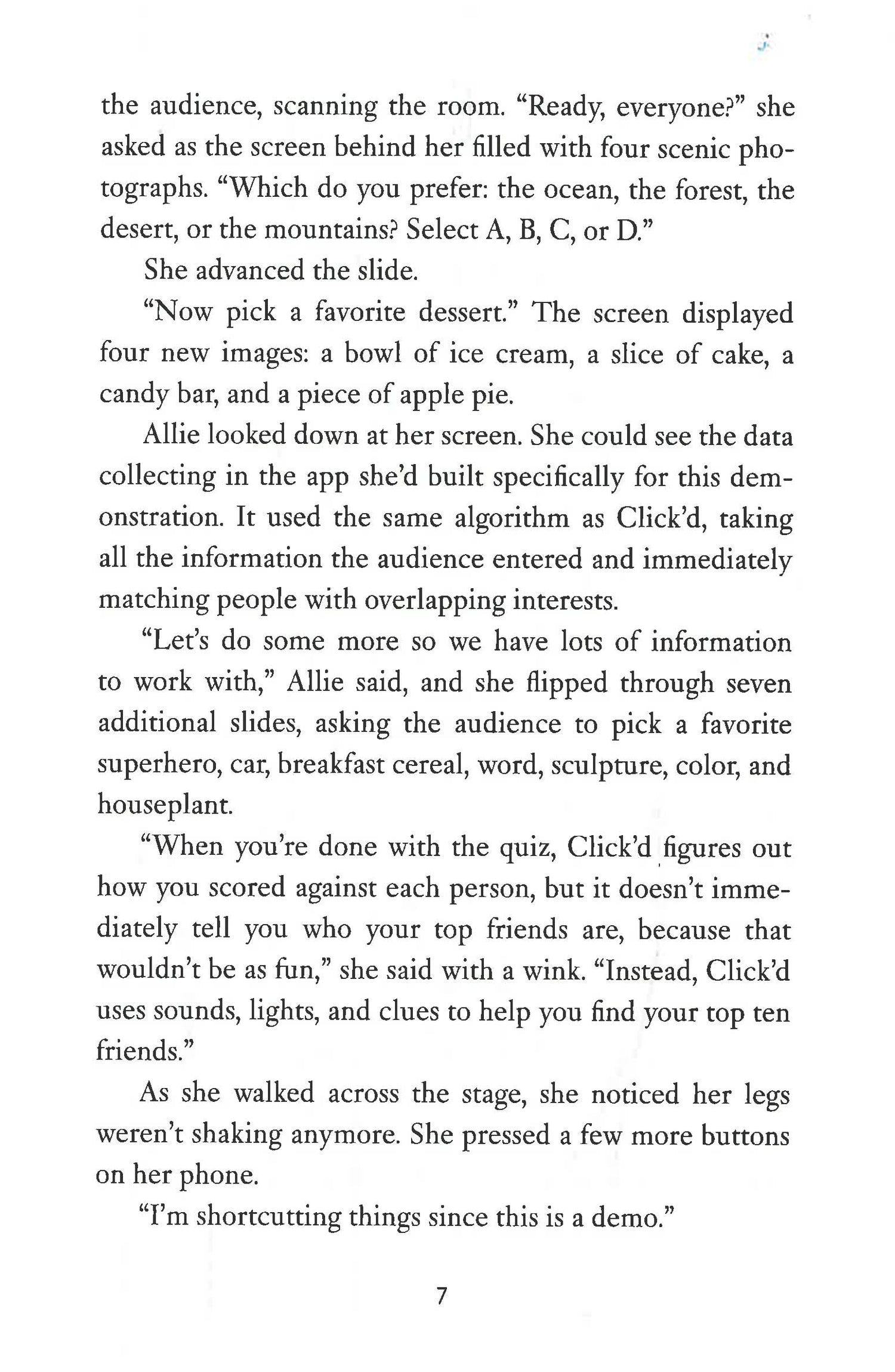 the audience, scanning the room. “Ready, everyone?” she asked as the screen behind her filled with four scenic photographs. “Which do you prefer: the ocean, the forest, the desert, or the mountains? Select A, B, C, or D.”

She advanced the slide.

“Now pick a favorite dessert.” The screen displayed four new images: a bowl of ice cream, a slice of cake, a candy bar, and a piece of apple pie.

Allie looked down at her screen. She could see the data collecting in the app she’d built specifically for this demonstration. It used the same algorithm as Click’d, taking all the information the audience entered and immediately matching people with overlapping interests.

“Let’s do some more so we have lots of information to work with,” Allie said, and she flipped through seven additional slides, asking the audience to pick a favorite superhero, car, breakfast cereal, word, sculpture, color, and houseplant.

“When you’re done with the quiz, Click’d figures out how you scored against each person, but it doesn’t immediately tell you who your top friends are, because that wouldn’t be as fun,” she said with a wink. “Instead, Click’d uses sounds, lights, and clues to help you find your top ten friends.”

As she walked across the stage, she noticed her legs weren’t shaking anymore. She pressed a few more buttons on her phone.

“I’m shortcutting things since this is a demo.”

7